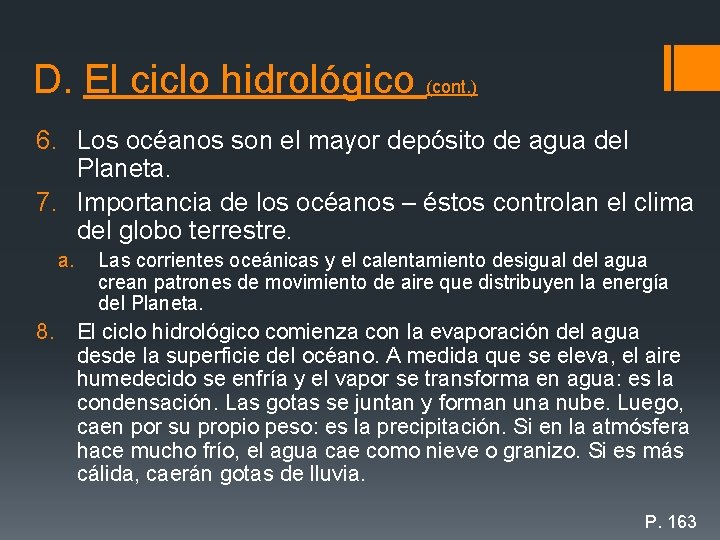 D. El ciclo hidrológico (cont.)

6. Los océanos son el mayor depósito de agua del Planeta.

7. Importancia de los océanos – éstos controlan el clima del globo terrestre.

a. Las corrientes oceánicas y el calentamiento desigual del agua crean patrones de movimiento de aire que distribuyen la energía del Planeta.

8. El ciclo hidrológico comienza con la evaporación del agua desde la superficie del océano. A medida que se eleva, el aire humedecido se enfría y el vapor se transforma en agua: es la condensación. Las gotas se juntan y forman una nube. Luego, caen por su propio peso: es la precipitación. Si en la atmósfera hace mucho frío, el agua cae como nieve o granizo. Si es más cálida, caerán gotas de lluvia.

P. 163